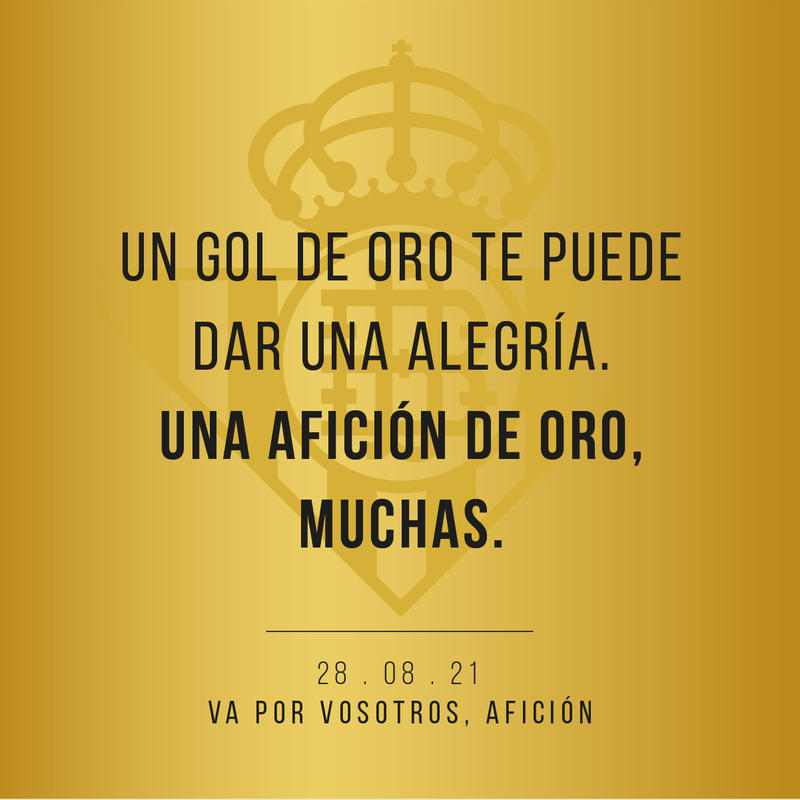 UN GOL DE ORO TE PUEDE DAR UNA ALEGRÍA.
UNA AFICIÓN DE ORO, MUCHAS.

28 . 08 . 21
VA POR VOSOTROS, AFICIÓN